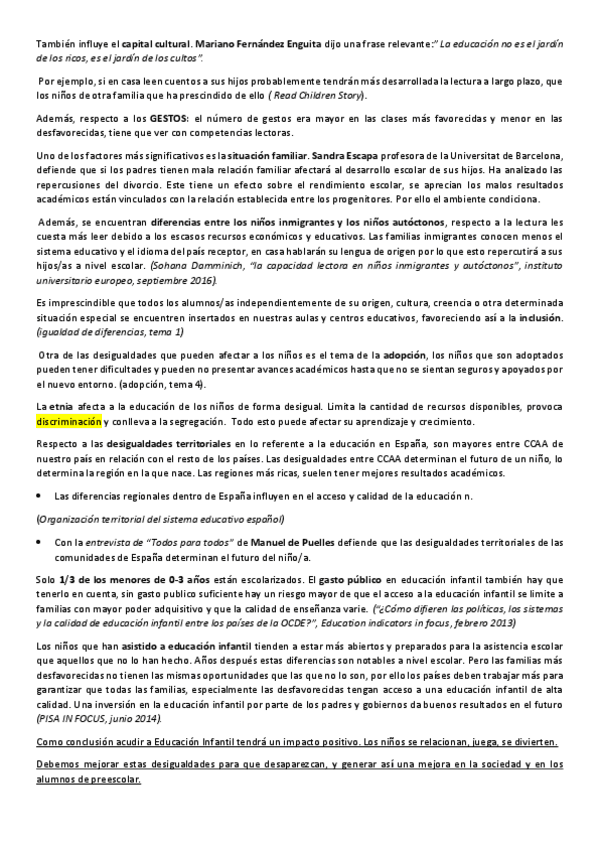 También influye el capital cultural. Mariano Fernández Enguita dijo una frase relevante:" La educación no es el jardín de los ricos, es el jardín de los cultos".

Por ejemplo, si en casa leen cuentos a sus hijos probablemente tendrán más desarrollada la lectura a largo plazo, que los niños de otra familia que ha prescindido de ello ( Read Children Story).

Además, respecto a los GESTOS: el número de gestos era mayor en las clases más favorecidas y menor en las desfavorecidas, tiene que ver con competencias lectoras.

Uno de los factores más significativos es la situación familiar. Sandra Escapa profesora de la Universitat de Barcelona, defiende que si los padres tienen mala relación familiar afectará al desarrollo escolar de sus hijos. Ha analizado las repercusiones del divorcio. Este tiene un efecto sobre el rendimiento escolar, se aprecian los malos resultados académicos están vinculados con la relación establecida entre los progenitores. Por ello el ambiente condiciona.

Además, se encuentran diferencias entre los niños inmigrantes y los niños autóctonos, respecto a la lectura les cuesta más leer debido a los escasos recursos económicos y educativos. Las familias inmigrantes conocen menos el sistema educativo y el idioma del país receptor, en casa hablarán su lengua de origen por lo que esto repercutirá a sus hijos/as a nivel escolar. (Sohana Damminich, "la capacidad lectora en niños inmigrantes y autóctonos", instituto universitario europeo, septiembre 2016).

Es imprescindible que todos los alumnos/as independientemente de su origen, cultura, creencia o otra determinada situación especial se encuentren insertados en nuestras aulas y centros educativos, favoreciendo así a la inclusión. (igualdad de diferencias, tema 1)

Otra de las desigualdades que pueden afectar a los niños es el tema de la adopción, los niños que son adoptados pueden tener dificultades y pueden no presentar avances académicos hasta que no se sientan seguros y apoyados por el nuevo entorno. (adopción, tema 4).

La etnia afecta a la educación de los niños de forma desigual. Limita la cantidad de recursos disponibles, provoca discriminación y conlleva a la segregación. Todo esto puede afectar su aprendizaje y crecimiento.

Respecto a las desigualdades territoriales en lo referente a la educación en España, son mayores entre CCAA de nuestro país en relación con el resto de los países. Las desigualdades entre CCAA determinan el futuro de un niño, lo determina la región en la que nace. Las regiones más ricas, suelen tener mejores resultados académicos.

• Las diferencias regionales dentro de España influyen en el acceso y calidad de la educación n.

(Organización territorial del sistema educativo español)

• Con la entrevista de "Todos para todos" de Manuel de Puelles defiende que las desigualdades territoriales de las comunidades de España determinan el futuro del niño/a.

Solo 1/3 de los menores de 0-3 años están escolarizados. El gasto público en educación infantil también hay que tenerlo en cuenta, sin gasto publico suficiente hay un riesgo mayor de que el acceso a la educación infantil se limite a familias con mayor poder adquisitivo y que la calidad de enseñanza varie. ("¿Cómo difieren las políticas, los sistemas y la calidad de educación infantil entre los países de la OCDE?", Education indicators in focus, febrero 2013)

Los niños que han asistido a educación infantil tienden a estar más abiertos y preparados para la asistencia escolar que aquellos que no lo han hecho. Años después estas diferencias son notables a nivel escolar. Pero las familias más desfavorecidas no tienen las mismas oportunidades que las que no lo son, por ello los países deben trabajar más para garantizar que todas las familias, especialmente las desfavorecidas tengan acceso a una educación infantil de alta calidad. Una inversión en la educación infantil por parte de los padres y gobiernos da buenos resultados en el futuro (PISA IN FOCUS, junio 2014).

Como conclusión acudir a Educación Infantil tendrá un impacto positivo. Los niños se relacionan, juega, se divierten.

Debemos mejorar estas desigualdades para que desaparezcan, y generar así una mejora en la sociedad y en los alumnos de preescolar.